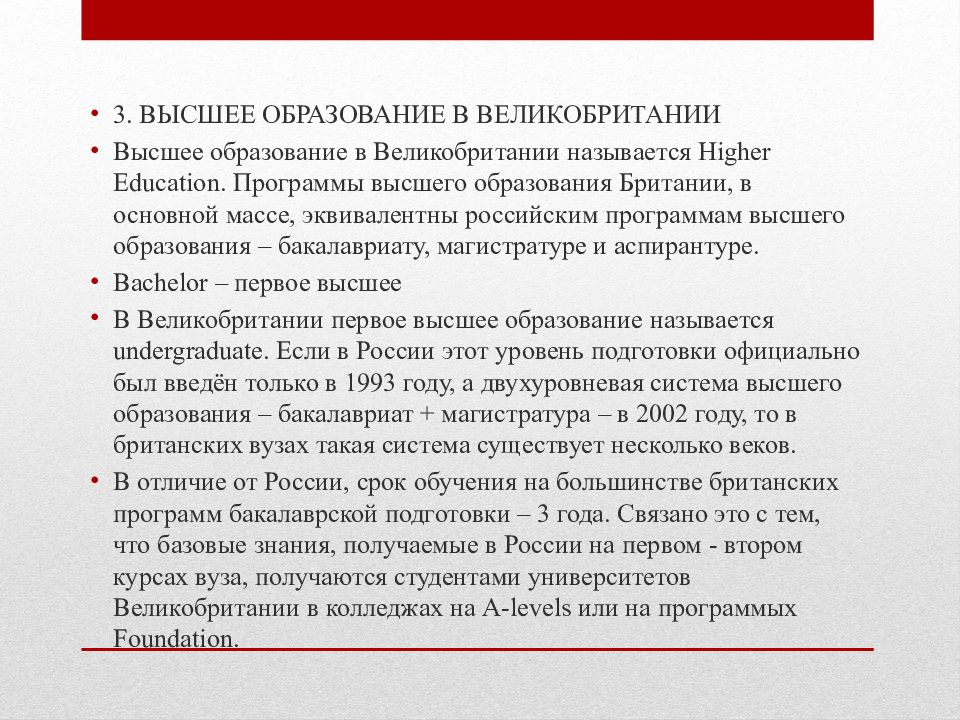 • 3. ВЫСШЕЕ ОБРАЗОВАНИЕ В ВЕЛИКОБРИТАНИИ

• Высшее образование в Великобритании называется Higher Education. Программы высшего образования Британии, в основной массе, эквивалентны российским программам высшего образования – бакалавриату, магистратуре и аспирантуре.

• Bachelor – первое высшее

• В Великобритании первое высшее образование называется undergraduate. Если в России этот уровень подготовки официально был введён только в 1993 году, а двухуровневая система высшего образования – бакалавриат + магистратура – в 2002 году, то в британских вузах такая система существует несколько веков.

• В отличие от России, срок обучения на большинстве британских программ бакалаврской подготовки – 3 года. Связано это с тем, что базовые знания, получаемые в России на первом - втором курсах вуза, получаются студентами университетов Великобритании в колледжах на A-levels или на программых Foundation.